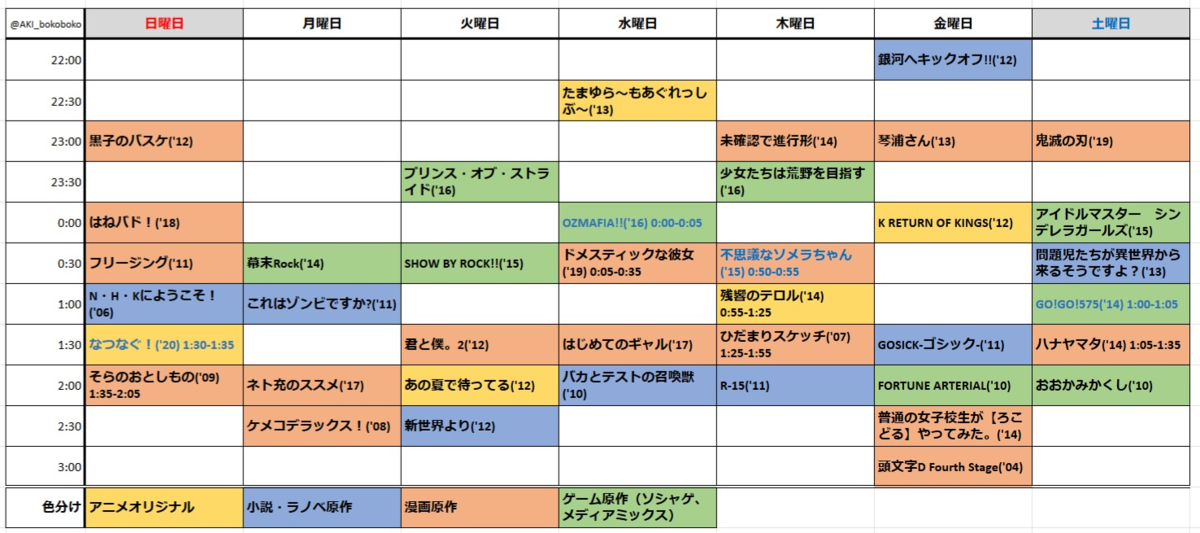 | @AKI_bokoboko | 日曜日 | 月曜日 | 火曜日 | 水曜日 | 木曜日 | 金曜日 | 土曜日 |
|---|---|---|---|---|---|---|---|
| 22:00 | | | | | | 銀河へキックオフ!!('12) | |
| 22:30 | | | | たまゆら～もあぐれっしぶ～('13) | | | |
| 23:00 | 黒子のバスケ('12) | | | | 未確認で進行形('14) | 琴浦さん('13) | 鬼滅の刃('19) |
| 23:30 | | | プリンス・オブ・ストライド('16) | | 少女たちは荒野を目指す('16) | | |
| 0:00 | はねバド！('18) | | | OZMAFIA!!('16) 0:00-0:05 | | K RETURN OF KINGS('12) | アイドルマスター　シンデレラガールズ('15) |
| 0:30 | フリージング('11) | 幕末Rock('14) | SHOW BY ROCK!!('15) | ドメスティックな彼女('19) 0:05-0:35 | 不思議なソメラちゃん('15) 0:50-0:55 | | 問題児たちが異世界から来るそうですよ？('13) |
| 1:00 | N・H・Kにようこそ！('06) | これはゾンビですか?('11) | | | 残響のテロル('14) 0:55-1:25 | | GO!GO!575('14) 1:00-1:05 |
| 1:30 | なつなぐ！('20) 1:30-1:35 | | 君と僕。2('12) | はじめてのギャル('17) | ひだまりスケッチ('07) 1:25-1:55 | GOSICK-ゴシック-('11) | ハナヤマタ('14) 1:05-1:35 |
| 2:00 | そらのおとしもの('09) 1:35-2:05 | ネト充のススメ('17) | あの夏で待ってる('12) | バカとテストの召喚獣('10) | R-15('11) | FORTUNE ARTERIAL('10) | おおかみかくし('10) |
| 2:30 | | ケメコデラックス！('08) | 新世界より('12) | | | 普通の女子校生が【ろこどる】やってみた。('14) | |
| 3:00 | | | | | | 頭文字D Fourth Stage('04) | |

| 色分け | アニメオリジナル | 小説・ラノベ原作 | 漫画原作 | ゲーム原作（ソシャゲ、メディアミックス） |
|---|---|---|---|---|